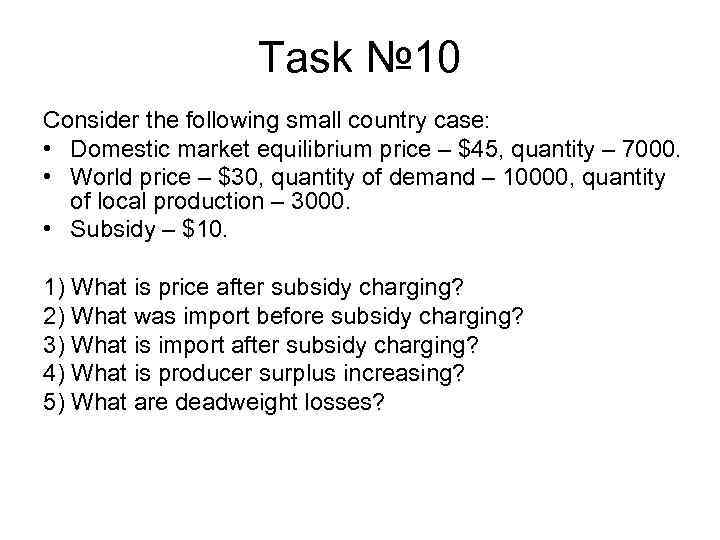 Task №10

Consider the following small country case:

• Domestic market equilibrium price – \$45, quantity – 7000.
• World price – \$30, quantity of demand – 10000, quantity of local production – 3000.
• Subsidy – \$10.

1) What is price after subsidy charging?
2) What was import before subsidy charging?
3) What is import after subsidy charging?
4) What is producer surplus increasing?
5) What are deadweight losses?